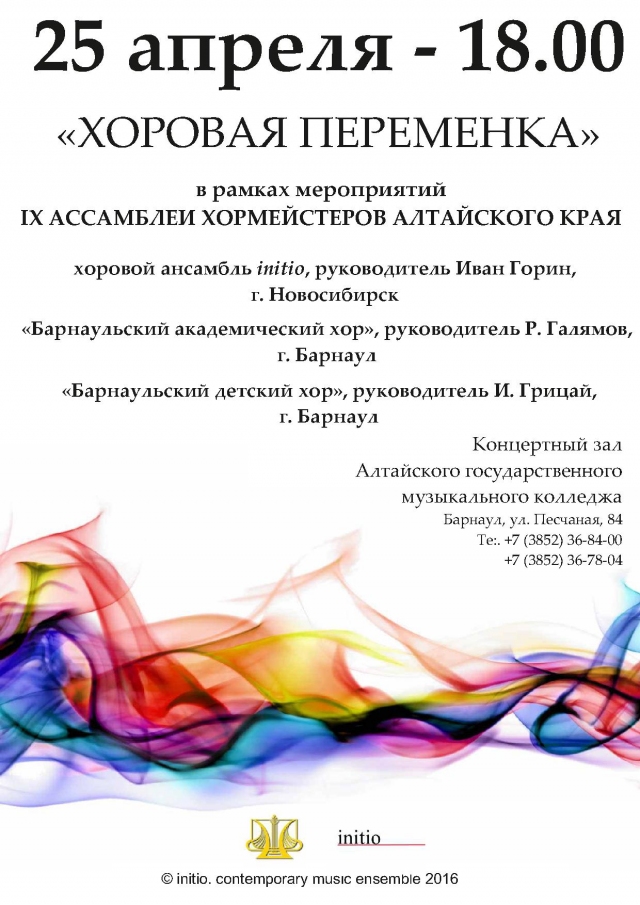 25 апреля - 18.00

«ХОРОВАЯ ПЕРЕМЕНКА»

в рамках мероприятий
IX АССАМБЛЕИ ХОРМЕЙСТЕРОВ АЛТАЙСКОГО КРАЯ

хоровой ансамбль initio, руководитель Иван Горин, г. Новосибирск

«Барнаульский академический хор», руководитель Р. Галямов, г. Барнаул

«Барнаульский детский хор», руководитель И. Грицай, г. Барнаул

Концертный зал
Алтайского государственного
музыкального колледжа
Барнаул, ул. Песчаная, 84
Те:. +7 (3852) 36-84-00
+7 (3852) 36-78-04

initio

© initio. contemporary music ensemble 2016